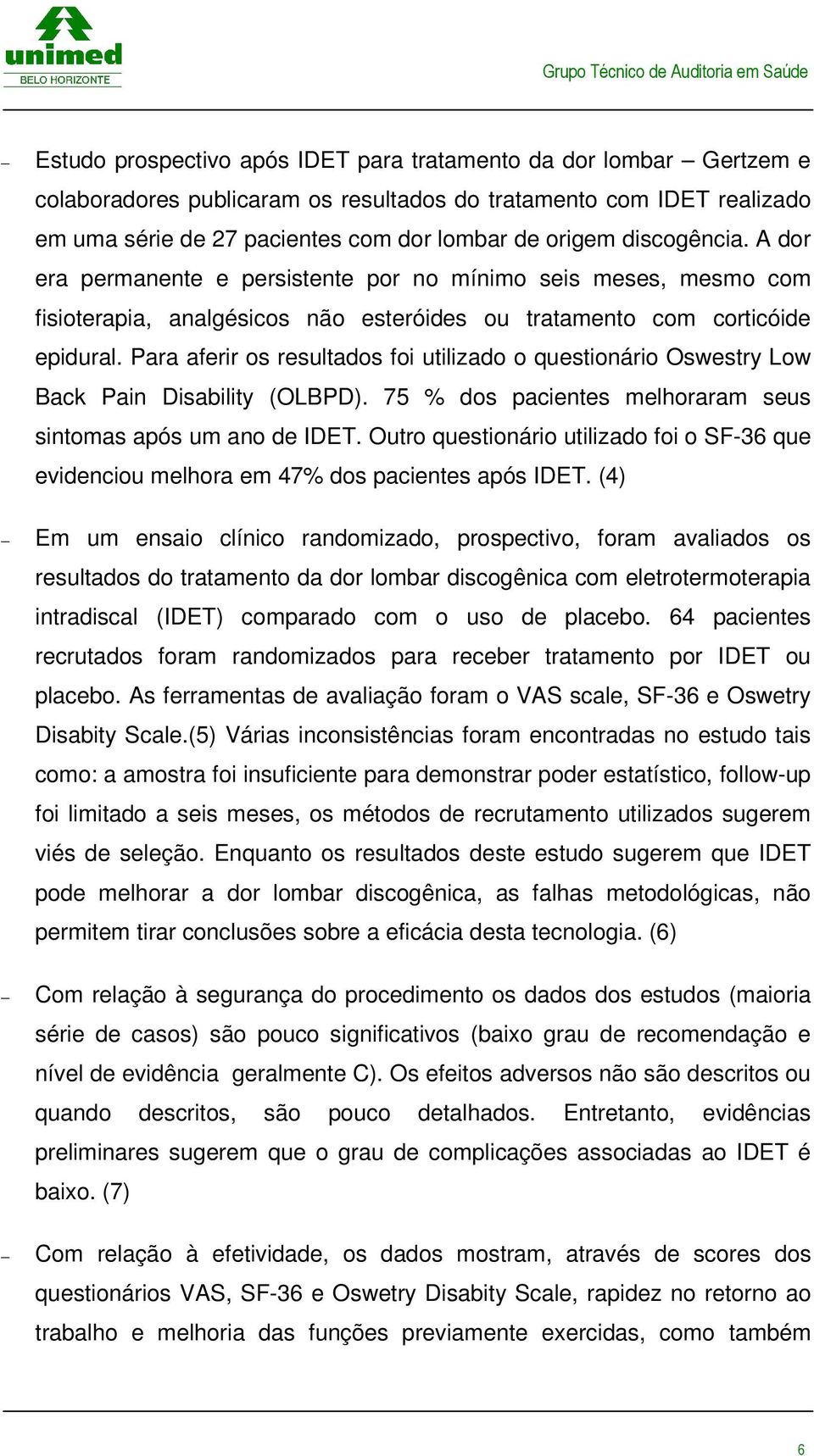 unimed
BELO HORIZONTE

Grupo Técnico de Auditoria em Saúde

– Estudo prospectivo após IDET para tratamento da dor lombar – Gertzem e colaboradores publicaram os resultados do tratamento com IDET realizado em uma série de 27 pacientes com dor lombar de origem discogência. A dor era permanente e persistente por no mínimo seis meses, mesmo com fisioterapia, analgésicos não esteróides ou tratamento com corticóide epidural. Para aferir os resultados foi utilizado o questionário Oswestry Low Back Pain Disability (OLBPD). 75 % dos pacientes melhoraram seus sintomas após um ano de IDET. Outro questionário utilizado foi o SF-36 que evidenciou melhora em 47% dos pacientes após IDET. (4)

– Em um ensaio clínico randomizado, prospectivo, foram avaliados os resultados do tratamento da dor lombar discogênica com eletrotermoterapia intradiscal (IDET) comparado com o uso de placebo. 64 pacientes recrutados foram randomizados para receber tratamento por IDET ou placebo. As ferramentas de avaliação foram o VAS scale, SF-36 e Oswetry Disabity Scale.(5) Várias inconsistências foram encontradas no estudo tais como: a amostra foi insuficiente para demonstrar poder estatístico, follow-up foi limitado a seis meses, os métodos de recrutamento utilizados sugerem viés de seleção. Enquanto os resultados deste estudo sugerem que IDET pode melhorar a dor lombar discogênica, as falhas metodológicas, não permitem tirar conclusões sobre a eficácia desta tecnologia. (6)

– Com relação à segurança do procedimento os dados dos estudos (maioria série de casos) são pouco significativos (baixo grau de recomendação e nível de evidência geralmente C). Os efeitos adversos não são descritos ou quando descritos, são pouco detalhados. Entretanto, evidências preliminares sugerem que o grau de complicações associadas ao IDET é baixo. (7)

– Com relação à efetividade, os dados mostram, através de scores dos questionários VAS, SF-36 e Oswetry Disabity Scale, rapidez no retorno ao trabalho e melhoria das funções previamente exercidas, como também

6